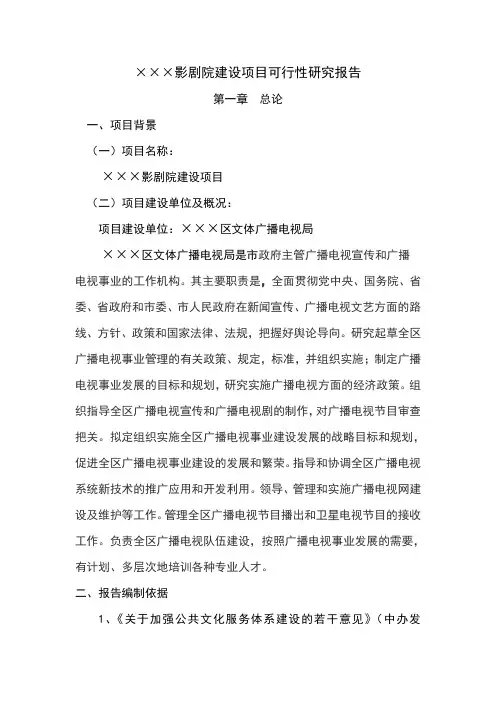 ×××影剧院建设项目可行性研究报告

第一章　总论

一、项目背景

（一）项目名称：

×××影剧院建设项目

（二）项目建设单位及概况：

项目建设单位：×××区文体广播电视局

×××区文体广播电视局是市政府主管广播电视宣传和广播电视事业的工作机构。其主要职责是，全面贯彻党中央、国务院、省委、省政府和市委、市人民政府在新闻宣传、广播电视文艺方面的路线、方针、政策和国家法律、法规，把握好舆论导向。研究起草全区广播电视事业管理的有关政策、规定，标准，并组织实施；制定广播电视事业发展的目标和规划，研究实施广播电视方面的经济政策。组织指导全区广播电视宣传和广播电视剧的制作，对广播电视节目审查把关。拟定组织实施全区广播电视事业建设发展的战略目标和规划，促进全区广播电视事业建设的发展和繁荣。指导和协调全区广播电视系统新技术的推广应用和开发利用。领导、管理和实施广播电视网建设及维护等工作。管理全区广播电视节目播出和卫星电视节目的接收工作。负责全区广播电视队伍建设，按照广播电视事业发展的需要，有计划、多层次地培训各种专业人才。

二、报告编制依据

1、《关于加强公共文化服务体系建设的若干意见》（中办发